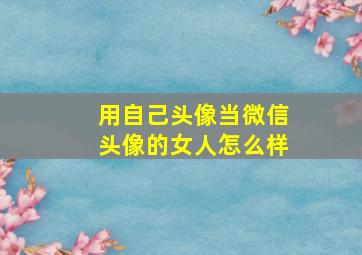 用自己头像当微信头像的女人怎么样